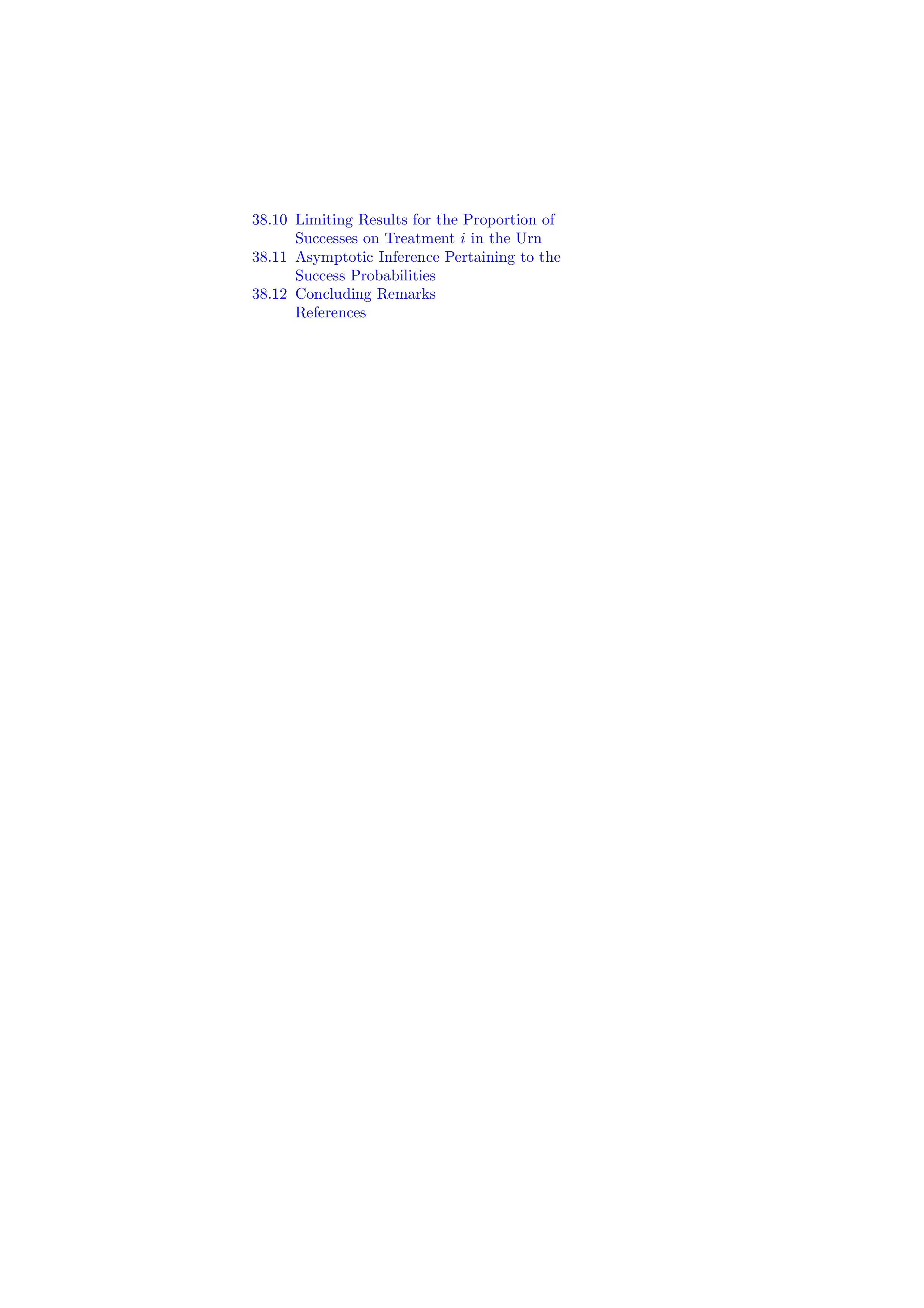 38.10 Limiting Results for the Proportion of Successes on Treatment $i$ in the Urn
38.11 Asymptotic Inference Pertaining to the Success Probabilities
38.12 Concluding Remarks
References